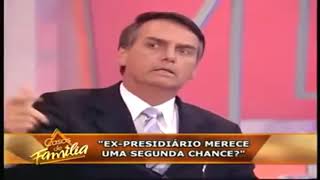 Casos de Família

"EX-PRESIDIÁRIO MERECE UMA SEGUNDA CHANCE?"